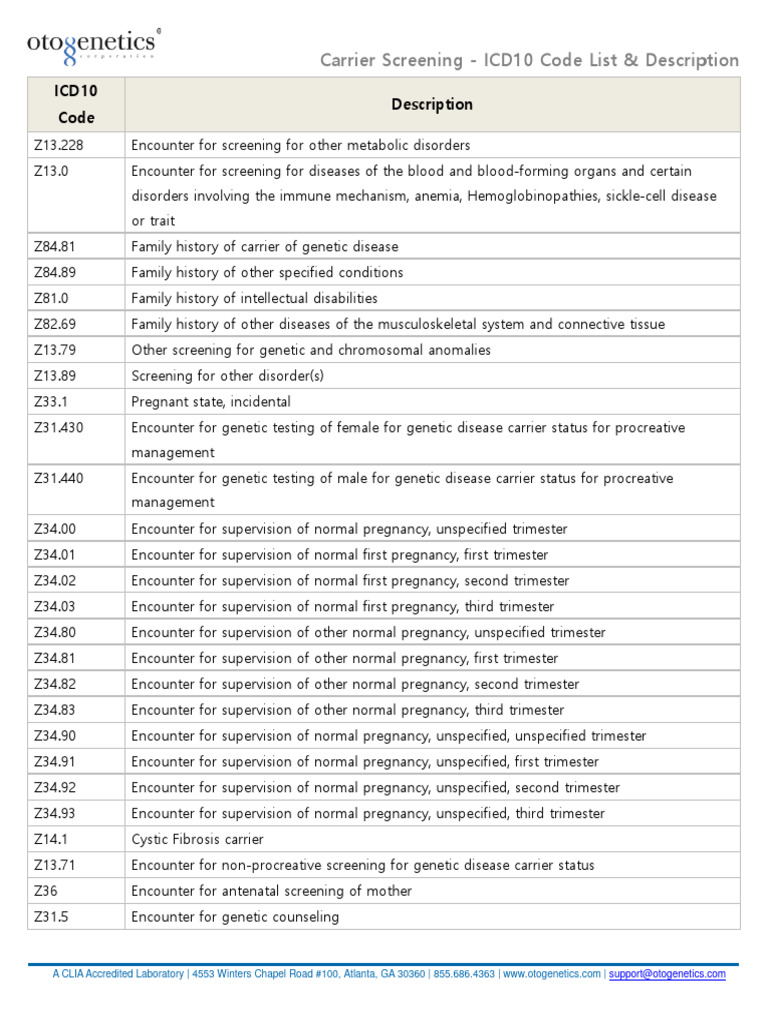 otogenetics®
corporation

Carrier Screening - ICD10 Code List & Description

| ICD10 Code | Description |
|---|---|
| Z13.228 | Encounter for screening for other metabolic disorders |
| Z13.0 | Encounter for screening for diseases of the blood and blood-forming organs and certain disorders involving the immune mechanism, anemia, Hemoglobinopathies, sickle-cell disease or trait |
| Z84.81 | Family history of carrier of genetic disease |
| Z84.89 | Family history of other specified conditions |
| Z81.0 | Family history of intellectual disabilities |
| Z82.69 | Family history of other diseases of the musculoskeletal system and connective tissue |
| Z13.79 | Other screening for genetic and chromosomal anomalies |
| Z13.89 | Screening for other disorder(s) |
| Z33.1 | Pregnant state, incidental |
| Z31.430 | Encounter for genetic testing of female for genetic disease carrier status for procreative management |
| Z31.440 | Encounter for genetic testing of male for genetic disease carrier status for procreative management |
| Z34.00 | Encounter for supervision of normal pregnancy, unspecified trimester |
| Z34.01 | Encounter for supervision of normal first pregnancy, first trimester |
| Z34.02 | Encounter for supervision of normal first pregnancy, second trimester |
| Z34.03 | Encounter for supervision of normal first pregnancy, third trimester |
| Z34.80 | Encounter for supervision of other normal pregnancy, unspecified trimester |
| Z34.81 | Encounter for supervision of other normal pregnancy, first trimester |
| Z34.82 | Encounter for supervision of other normal pregnancy, second trimester |
| Z34.83 | Encounter for supervision of other normal pregnancy, third trimester |
| Z34.90 | Encounter for supervision of normal pregnancy, unspecified, unspecified trimester |
| Z34.91 | Encounter for supervision of normal pregnancy, unspecified, first trimester |
| Z34.92 | Encounter for supervision of normal pregnancy, unspecified, second trimester |
| Z34.93 | Encounter for supervision of normal pregnancy, unspecified, third trimester |
| Z14.1 | Cystic Fibrosis carrier |
| Z13.71 | Encounter for non-procreative screening for genetic disease carrier status |
| Z36 | Encounter for antenatal screening of mother |
| Z31.5 | Encounter for genetic counseling |

A CLIA Accredited Laboratory | 4553 Winters Chapel Road #100, Atlanta, GA 30360 | 855.686.4363 | www.otogenetics.com | support@otogenetics.com